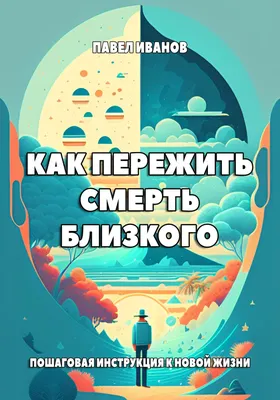 ПАВЕЛ ИВАНОВ

КАК ПЕРЕЖИТЬ СМЕРТЬ БЛИЗКОГО

ПОШАГОВАЯ ИНСТРУКЦИЯ К НОВОЙ ЖИЗНИ